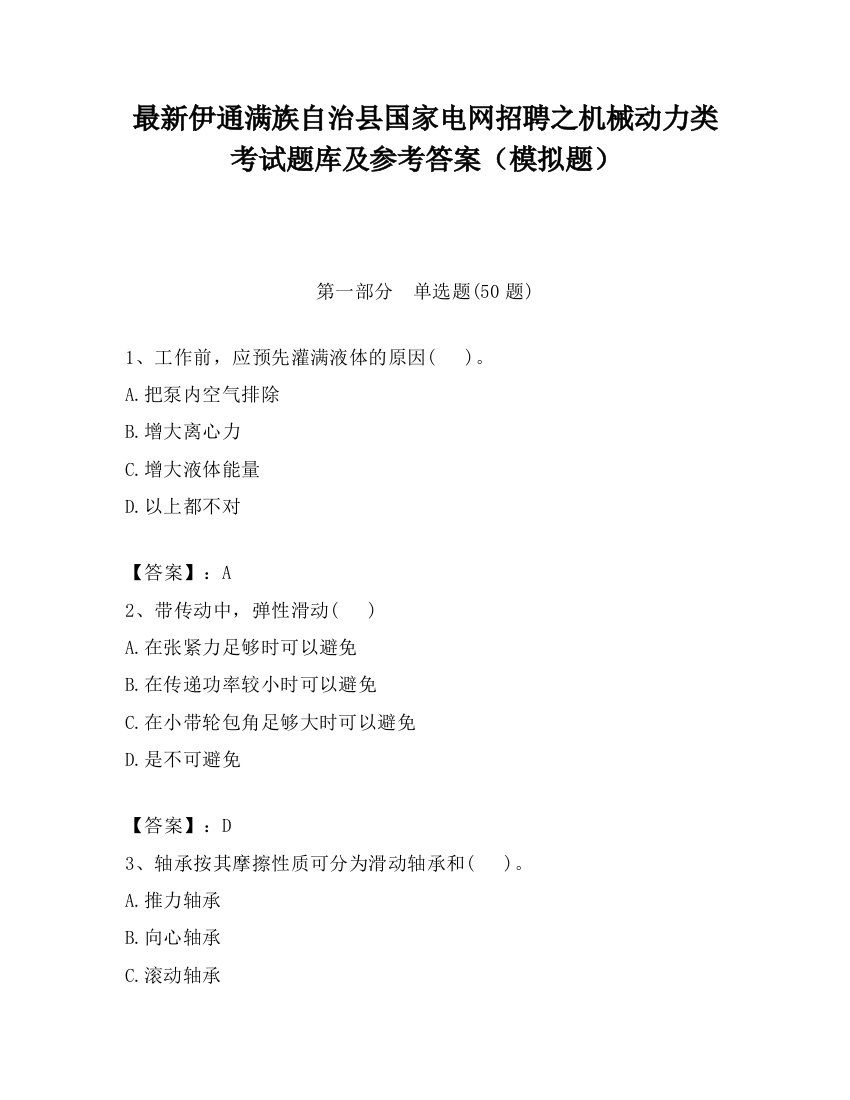 最新伊通满族自治县国家电网招聘之机械动力类考试题库及参考答案（模拟题）

第一部分　单选题(50 题)

1、工作前，应预先灌满液体的原因(　　)。
A.把泵内空气排除
B.增大离心力
C.增大液体能量
D.以上都不对

【答案】：A
2、带传动中，弹性滑动(　　)
A.在张紧力足够时可以避免
B.在传递功率较小时可以避免
C.在小带轮包角足够大时可以避免
D.是不可避免

【答案】：D
3、轴承按其摩擦性质可分为滑动轴承和(　　)。
A.推力轴承
B.向心轴承
C.滚动轴承